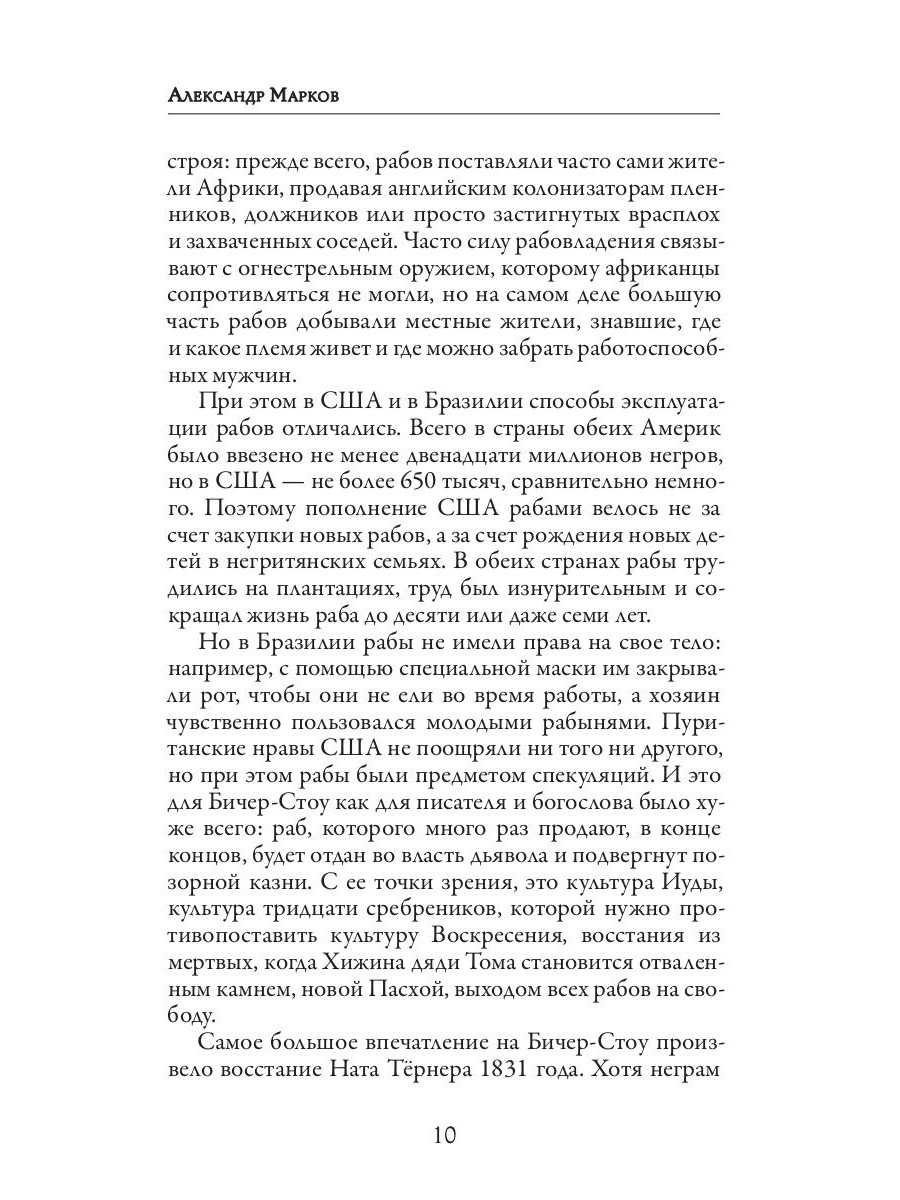 Александр Марков

строя: прежде всего, рабов поставляли часто сами жители Африки, продавая английским колонизаторам пленников, должников или просто застигнутых врасплох и захваченных соседей. Часто силу рабовладения связывают с огнестрельным оружием, которому африканцы сопротивляться не могли, но на самом деле большую часть рабов добывали местные жители, знавшие, где и какое племя живет и где можно забрать работоспособных мужчин.

При этом в США и в Бразилии способы эксплуатации рабов отличались. Всего в страны обеих Америк было ввезено не менее двенадцати миллионов негров, но в США — не более 650 тысяч, сравнительно немного. Поэтому пополнение США рабами велось не за счет закупки новых рабов, а за счет рождения новых детей в негритянских семьях. В обеих странах рабы трудились на плантациях, труд был изнурительным и сокращал жизнь раба до десяти или даже семи лет.

Но в Бразилии рабы не имели права на свое тело: например, с помощью специальной маски им закрывали рот, чтобы они не ели во время работы, а хозяин чувственно пользовался молодыми рабынями. Пуританские нравы США не поощряли ни того ни другого, но при этом рабы были предметом спекуляций. И это для Бичер-Стоу как для писателя и богослова было хуже всего: раб, которого много раз продают, в конце концов, будет отдан во власть дьявола и подвергнут позорной казни. С ее точки зрения, это культура Иуды, культура тридцати сребреников, которой нужно противопоставить культуру Воскресения, восстания из мертвых, когда Хижина дяди Тома становится отваленным камнем, новой Пасхой, выходом всех рабов на свободу.

Самое большое впечатление на Бичер-Стоу произвело восстание Ната Тёрнера 1831 года. Хотя неграм

10